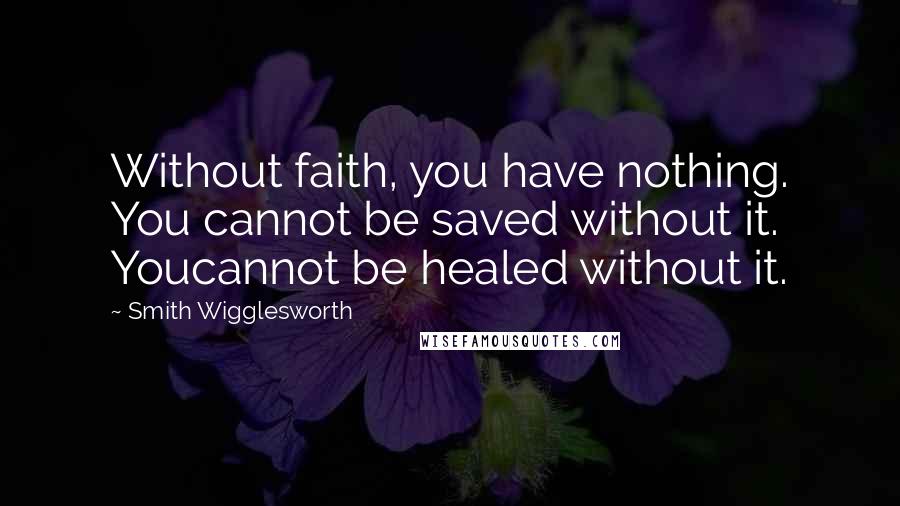 Without faith, you have nothing. You cannot be saved without it. Youcannot be healed without it.

~ Smith Wigglesworth

WISEFAMOUSQUOTES.COM